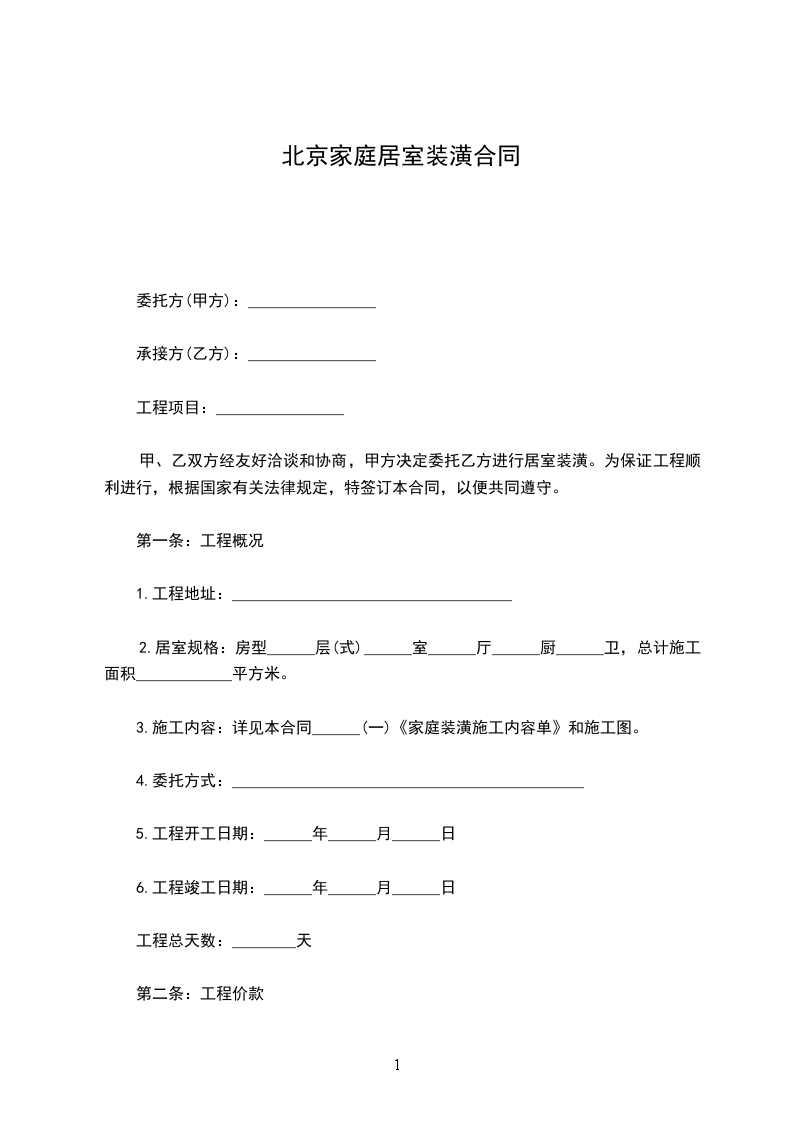 北京家庭居室装潢合同

委托方(甲方)：________________

承接方(乙方)：________________

工程项目：________________

甲、乙双方经友好洽谈和协商，甲方决定委托乙方进行居室装潢。为保证工程顺利进行，根据国家有关法律规定，特签订本合同，以便共同遵守。

第一条：工程概况

1.工程地址：___________________________________

2.居室规格：房型______层(式)______室______厅______厨______卫，总计施工面积____________平方米。

3.施工内容：详见本合同______(一)《家庭装潢施工内容单》和施工图。

4.委托方式：____________________________________________

5.工程开工日期：______年______月______日

6.工程竣工日期：______年______月______日

工程总天数：________天

第二条：工程价款

1